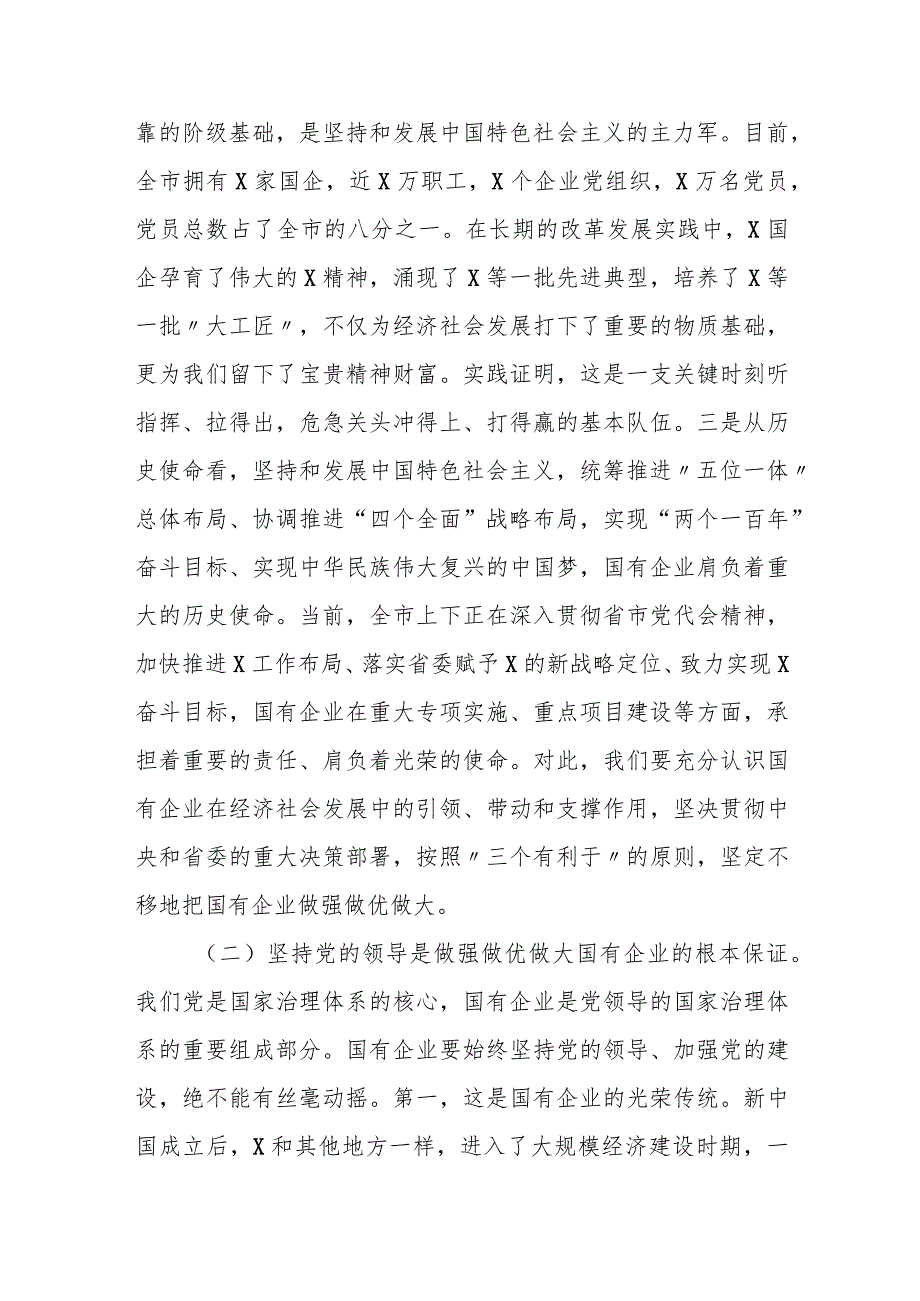 靠的阶级基础，是坚持和发展中国特色社会主义的主力军。目前，全市拥有X家国企，近X万职工，X个企业党组织，X万名党员，党员总数占了全市的八分之一。在长期的改革发展实践中，X国企孕育了伟大的X精神，涌现了X等一批先进典型，培养了X等一批〃大工匠〃，不仅为经济社会发展打下了重要的物质基础，更为我们留下了宝贵精神财富。实践证明，这是一支关键时刻听指挥、拉得出，危急关头冲得上、打得赢的基本队伍。三是从历史使命看，坚持和发展中国特色社会主义，统筹推进〃五位一体〃总体布局、协调推进“四个全面”战略布局，实现“两个一百年”奋斗目标、实现中华民族伟大复兴的中国梦，国有企业肩负着重大的历史使命。当前，全市上下正在深入贯彻省市党代会精神，加快推进X工作布局、落实省委赋予X的新战略定位、致力实现X奋斗目标，国有企业在重大专项实施、重点项目建设等方面，承担着重要的责任、肩负着光荣的使命。对此，我们要充分认识国有企业在经济社会发展中的引领、带动和支撑作用，坚决贯彻中央和省委的重大决策部署，按照〃三个有利于〃的原则，坚定不移地把国有企业做强做优做大。

（二）坚持党的领导是做强做优做大国有企业的根本保证。我们党是国家治理体系的核心，国有企业是党领导的国家治理体系的重要组成部分。国有企业要始终坚持党的领导、加强党的建设，绝不能有丝毫动摇。第一，这是国有企业的光荣传统。新中国成立后，X和其他地方一样，进入了大规模经济建设时期，一